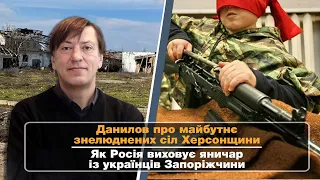 Данилов про майбутнє знелюднених сіл Херсонщини

Як Росія виховує яничар із українців Запоріжчини